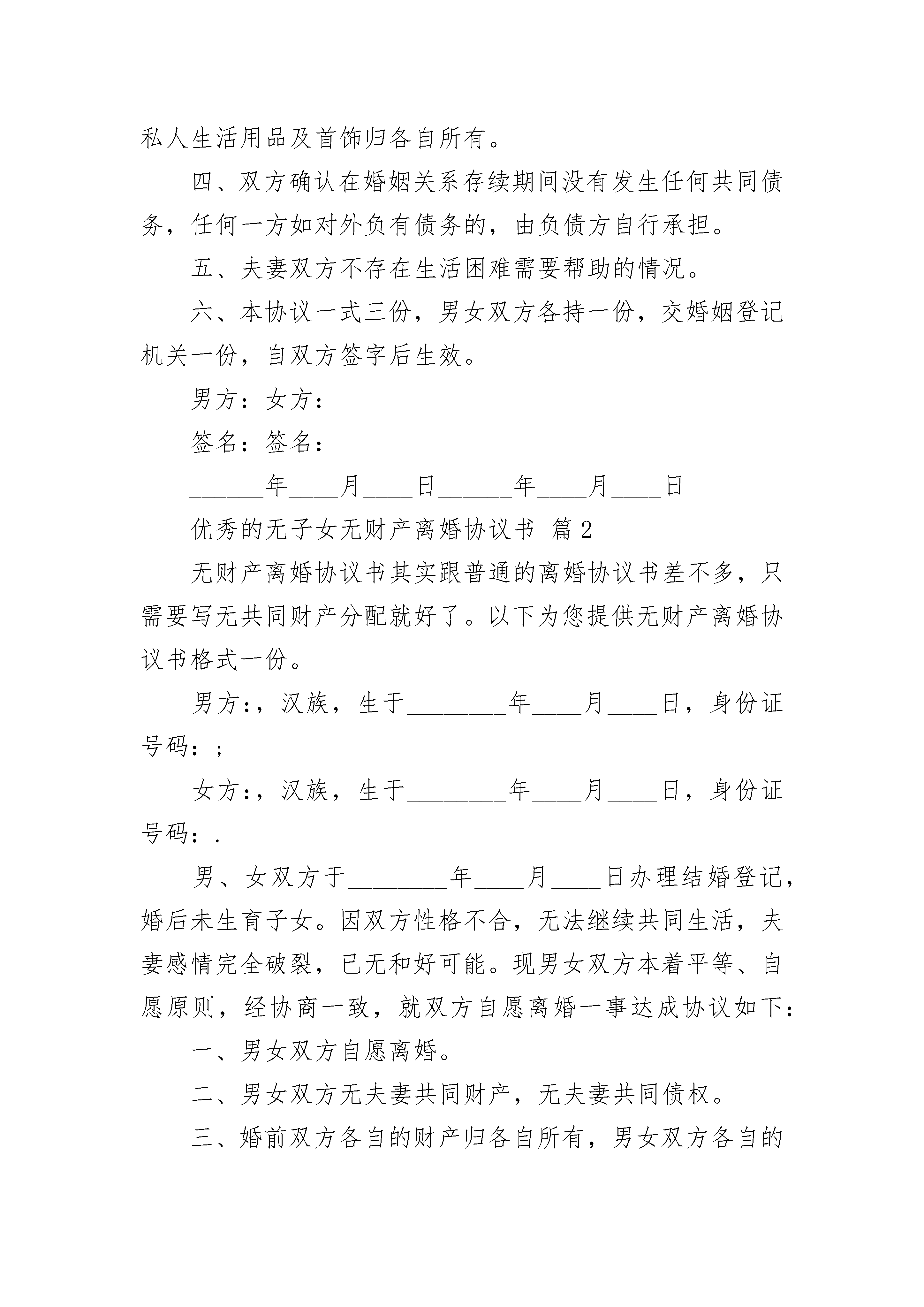 私人生活用品及首饰归各自所有。

四、双方确认在婚姻关系存续期间没有发生任何共同债务，任何一方如对外负有债务的，由负债方自行承担。

五、夫妻双方不存在生活困难需要帮助的情况。

六、本协议一式三份，男女双方各持一份，交婚姻登记机关一份，自双方签字后生效。

男方：女方：

签名：签名：

______年____月____日______年____月____日

优秀的无子女无财产离婚协议书 篇2

无财产离婚协议书其实跟普通的离婚协议书差不多，只需要写无共同财产分配就好了。以下为您提供无财产离婚协议书格式一份。

男方：，汉族，生于________年____月____日，身份证号码：；

女方：，汉族，生于________年____月____日，身份证号码：.

男、女双方于________年____月____日办理结婚登记，婚后未生育子女。因双方性格不合，无法继续共同生活，夫妻感情完全破裂，已无和好可能。现男女双方本着平等、自愿原则，经协商一致，就双方自愿离婚一事达成协议如下：

一、男女双方自愿离婚。

二、男女双方无夫妻共同财产，无夫妻共同债权。

三、婚前双方各自的财产归各自所有，男女双方各自的